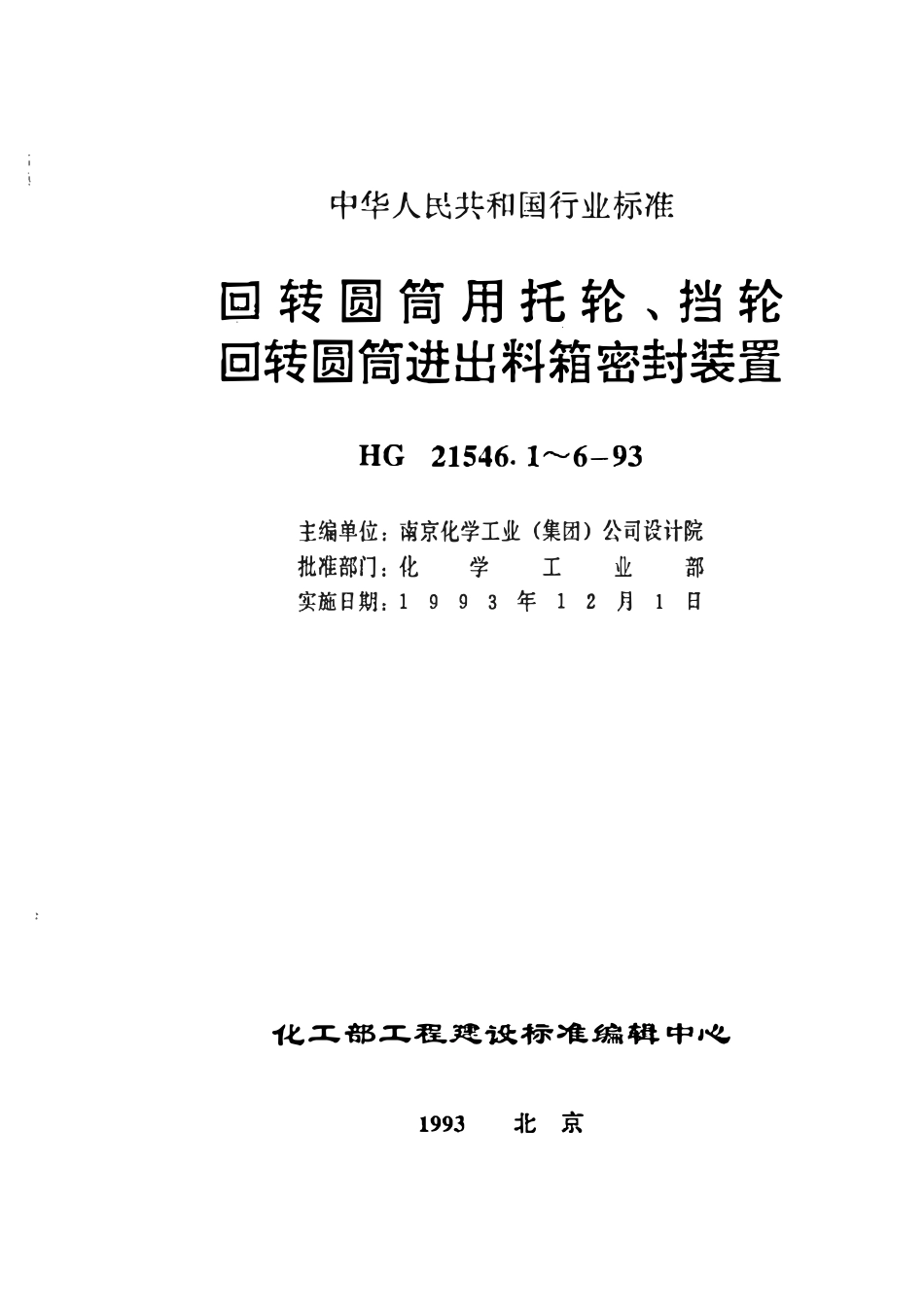 中华人民共和国行业标准

回转圆筒用托轮、挡轮
回转圆筒进出料箱密封装置

HG 21546.1～6-93

主编单位：南京化学工业（集团）公司设计院
批准部门：化 学 工 业 部
实施日期：1 9 9 3 年 1 2 月 1 日

化工部工程建设标准编辑中心

1993 北 京